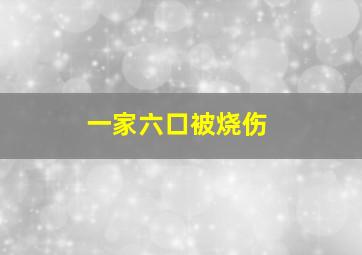 一家六口被烧伤